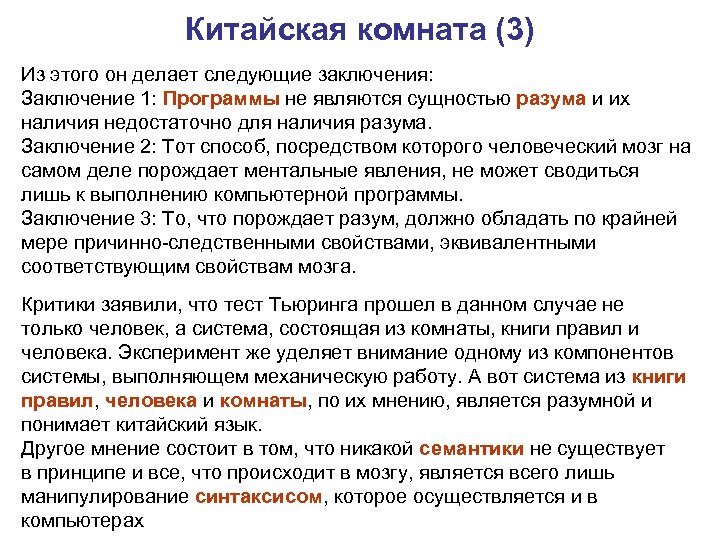 Китайская комната (3)

Из этого он делает следующие заключения:
Заключение 1: Программы не являются сущностью разума и их наличия недостаточно для наличия разума.
Заключение 2: Тот способ, посредством которого человеческий мозг на самом деле порождает ментальные явления, не может сводиться лишь к выполнению компьютерной программы.
Заключение 3: То, что порождает разум, должно обладать по крайней мере причинно-следственными свойствами, эквивалентными соответствующим свойствам мозга.

Критики заявили, что тест Тьюринга прошел в данном случае не только человек, а система, состоящая из комнаты, книги правил и человека. Эксперимент же уделяет внимание одному из компонентов системы, выполняющем механическую работу. А вот система из книги правил, человека и комнаты, по их мнению, является разумной и понимает китайский язык.
Другое мнение состоит в том, что никакой семантики не существует в принципе и все, что происходит в мозгу, является всего лишь манипулирование синтаксисом, которое осуществляется и в компьютерах